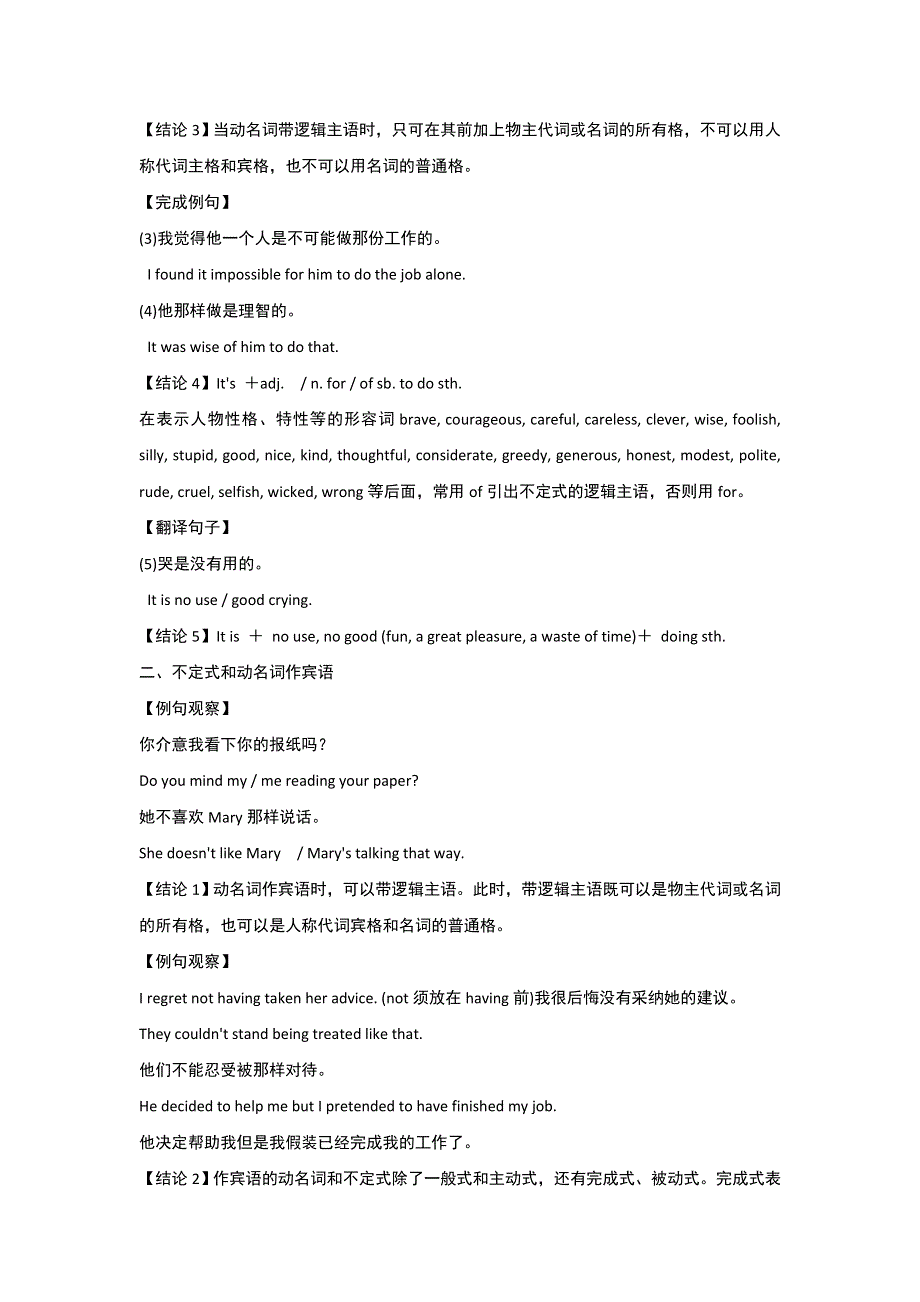 【结论 3】当动名词带逻辑主语时，只可在其前加上物主代词或名词的所有格，不可以用人称代词主格和宾格，也不可以用名词的普通格。

【完成例句】

(3)我觉得他一个人是不可能做那份工作的。

I found it impossible for him to do the job alone.

(4)他那样做是理智的。

It was wise of him to do that.

【结论 4】It's ＋adj. / n. for / of sb. to do sth.

在表示人物性格、特性等的形容词 brave, courageous, careful, careless, clever, wise, foolish, silly, stupid, good, nice, kind, thoughtful, considerate, greedy, generous, honest, modest, polite, rude, cruel, selfish, wicked, wrong 等后面，常用 of 引出不定式的逻辑主语，否则用 for。

【翻译句子】

(5)哭是没有用的。

It is no use / good crying.

【结论 5】It is ＋ no use, no good (fun, a great pleasure, a waste of time)＋ doing sth.

二、不定式和动名词作宾语

【例句观察】

你介意我看下你的报纸吗？

Do you mind my / me reading your paper?

她不喜欢 Mary 那样说话。

She doesn't like Mary / Mary's talking that way.

【结论 1】动名词作宾语时，可以带逻辑主语。此时，带逻辑主语既可以是物主代词或名词的所有格，也可以是人称代词宾格和名词的普通格。

【例句观察】

I regret not having taken her advice. (not 须放在 having 前)我很后悔没有采纳她的建议。

They couldn't stand being treated like that.

他们不能忍受被那样对待。

He decided to help me but I pretended to have finished my job.

他决定帮助我但是我假装已经完成我的工作了。

【结论 2】作宾语的动名词和不定式除了一般式和主动式，还有完成式、被动式。完成式表